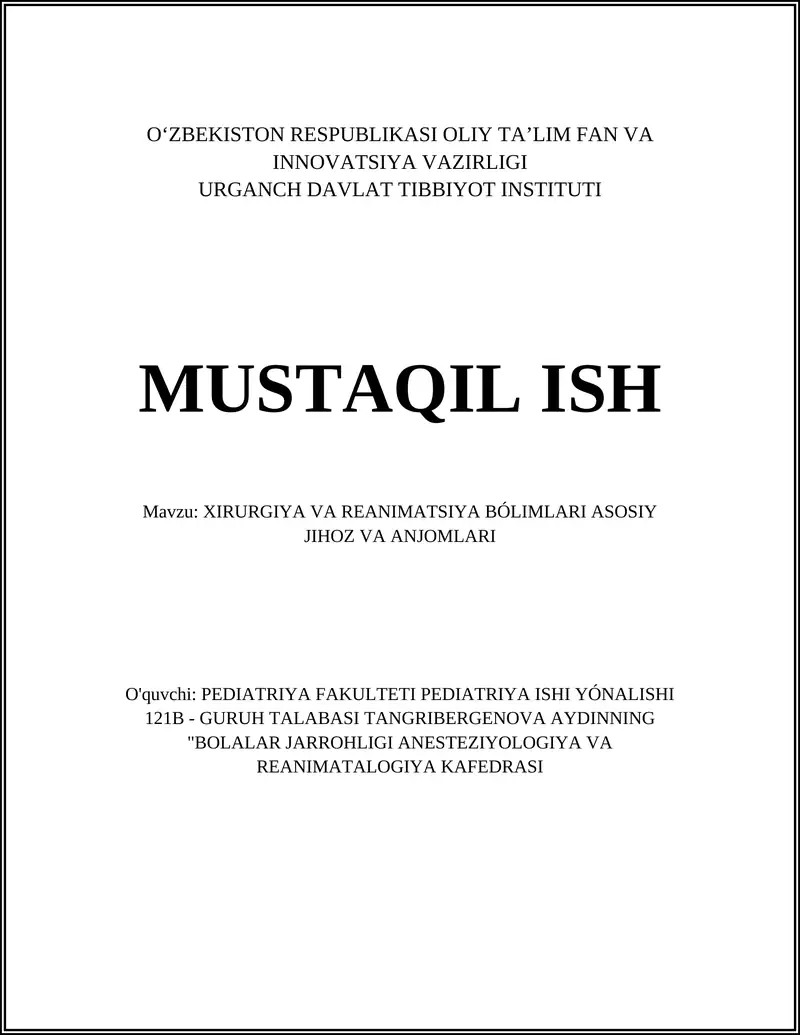 O‘ZBEKISTON RESPUBLIKASI OLIY TA’LIM FAN VA INNOVATSIYA VAZIRLIGI
URGANCH DAVLAT TIBBIYOT INSTITUTI

MUSTAQIL ISH

Mavzu: XIRURGIYA VA REANIMATSIYA BÓLIMLARI ASOSIY JIHOZ VA ANJOMLARI

O'quvchi: PEDIATRIYA FAKULTETI PEDIATRIYA ISHI YÓNALISHI 121B - GURUH TALABASI TANGRIBERGENOVA AYDINNING "BOLALAR JARROHLIGI ANESTEZIYOLOGIYA VA REANIMATALOGIYA KAFEDRASI